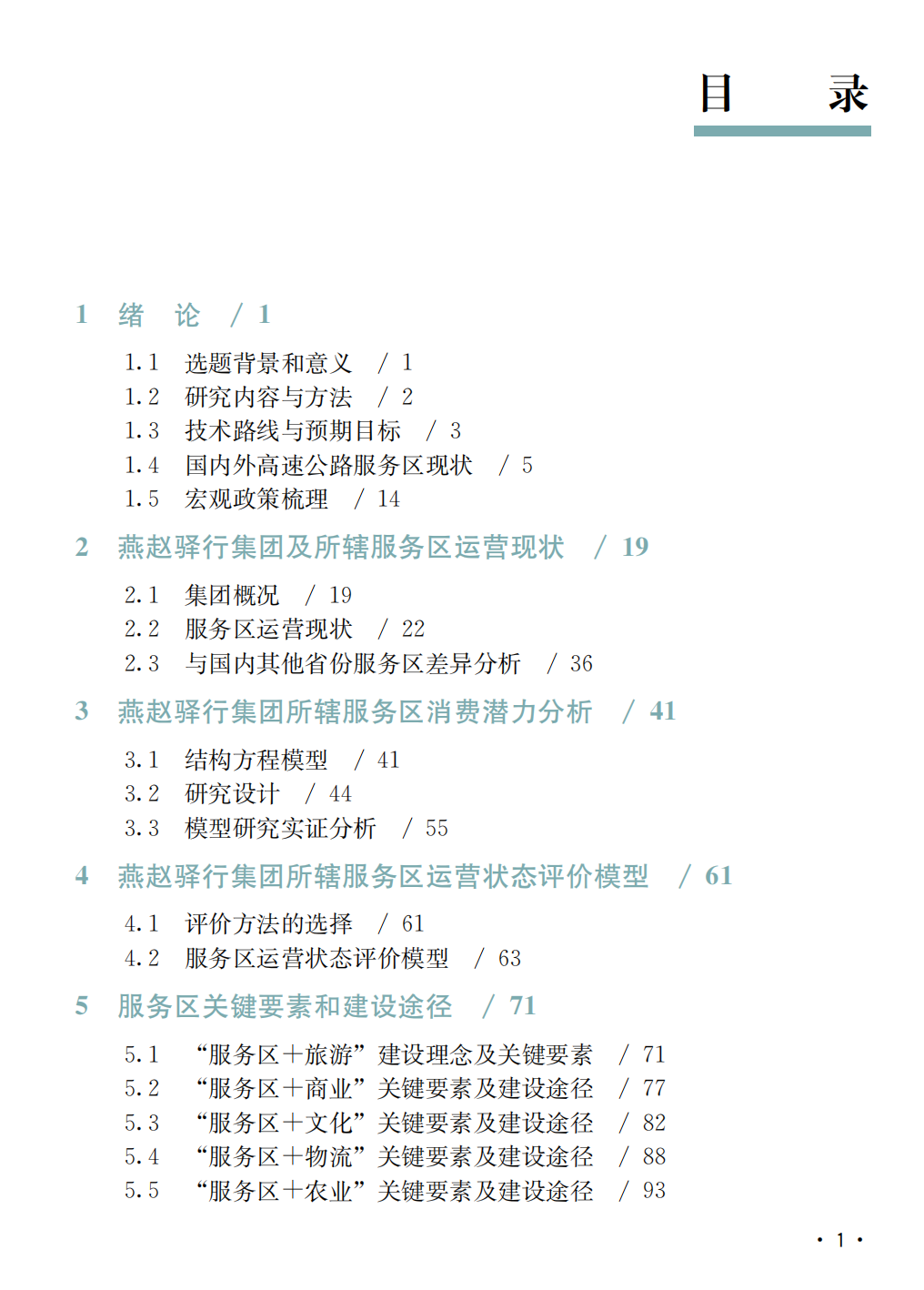 目　录

1　绪　论　/ 1

1.1　选题背景和意义　/ 1
1.2　研究内容与方法　/ 2
1.3　技术路线与预期目标　/ 3
1.4　国内外高速公路服务区现状　/ 5
1.5　宏观政策梳理　/ 14

2　燕赵驿行集团及所辖服务区运营现状　/ 19

2.1　集团概况　/ 19
2.2　服务区运营现状　/ 22
2.3　与国内其他省份服务区差异分析　/ 36

3　燕赵驿行集团所辖服务区消费潜力分析　/ 41

3.1　结构方程模型　/ 41
3.2　研究设计　/ 44
3.3　模型研究实证分析　/ 55

4　燕赵驿行集团所辖服务区运营状态评价模型　/ 61

4.1　评价方法的选择　/ 61
4.2　服务区运营状态评价模型　/ 63

5　服务区关键要素和建设途径　/ 71

5.1　“服务区＋旅游”建设理念及关键要素　/ 71
5.2　“服务区＋商业”关键要素及建设途径　/ 77
5.3　“服务区＋文化”关键要素及建设途径　/ 82
5.4　“服务区＋物流”关键要素及建设途径　/ 88
5.5　“服务区＋农业”关键要素及建设途径　/ 93

· 1 ·